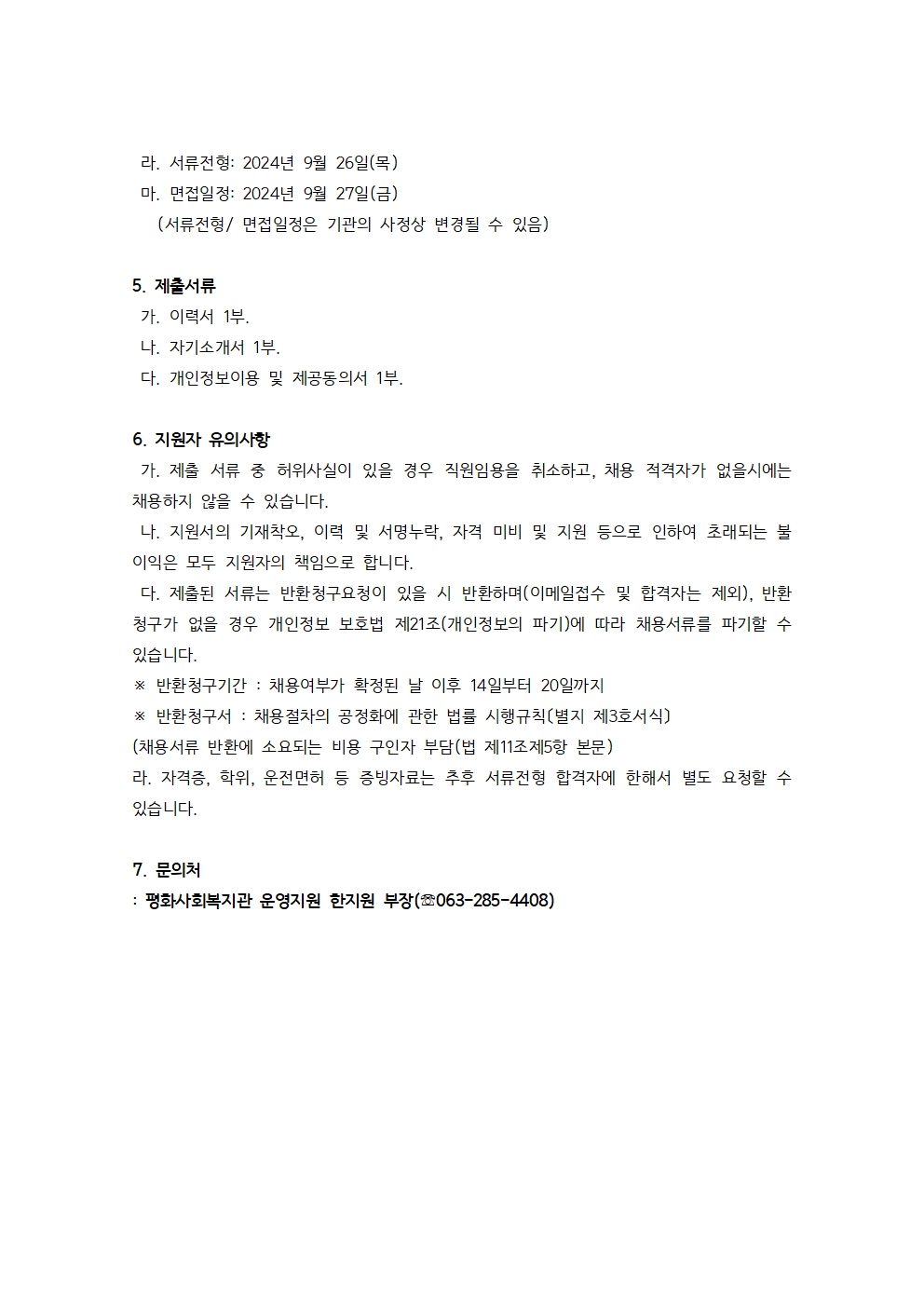 라. 서류전형: 2024년 9월 26일(목)
마. 면접일정: 2024년 9월 27일(금)
(서류전형/ 면접일정은 기관의 사정상 변경될 수 있음)

5. 제출서류
가. 이력서 1부.
나. 자기소개서 1부.
다. 개인정보이용 및 제공동의서 1부.

6. 지원자 유의사항
가. 제출 서류 중 허위사실이 있을 경우 직원임용을 취소하고, 채용 적격자가 없을시에는 채용하지 않을 수 있습니다.
나. 지원서의 기재착오, 이력 및 서명누락, 자격 미비 및 지원 등으로 인하여 초래되는 불이익은 모두 지원자의 책임으로 합니다.
다. 제출된 서류는 반환청구요청이 있을 시 반환하며(이메일접수 및 합격자는 제외), 반환청구가 없을 경우 개인정보 보호법 제21조(개인정보의 파기)에 따라 채용서류를 파기할 수 있습니다.
※ 반환청구기간 : 채용여부가 확정된 날 이후 14일부터 20일까지
※ 반환청구서 : 채용절차의 공정화에 관한 법률 시행규칙[별지 제3호서식]
(채용서류 반환에 소요되는 비용 구인자 부담(법 제11조제5항 본문)
라. 자격증, 학위, 운전면허 등 증빙자료는 추후 서류전형 합격자에 한해서 별도 요청할 수 있습니다.

7. 문의처
: 평화사회복지관 운영지원 한지원 부장(☏063-285-4408)